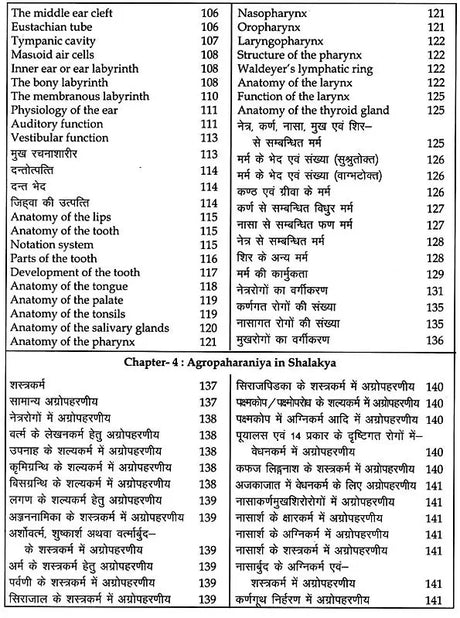 The middle ear cleft 106
Eustachian tube 106
Tympanic cavity 107
Masoid air cells 108
Inner ear or ear labyrinth 108
The bony labyrinth 108
The membranous labyrinth 110
Physiology of the ear 111
Auditory function 111
Vestibular function 113
मुख रचनाशारीर 113
दन्तोत्पत्ति 114
दन्त भेद 114
जिह्वा की उत्पत्ति 114
Anatomy of the lips 115
Anatomy of the tooth 115
Notation system 115
Parts of the tooth 116
Development of the tooth 117
Anatomy of the tongue 118
Anatomy of the palate 119
Anatomy of the tonsils 119
Anatomy of the salivary glands 120
Anatomy of the pharynx 121

Nasopharynx 121
Oropharynx 121
Laryngopharynx 122
Structure of the pharynx 122
Waldeyer's lymphatic ring 122
Anatomy of the larynx 122
Function of the larynx 125
Anatomy of the thyroid gland 125
नेत्र, कर्ण, नासा, मुख एवं शिर– से सम्बन्धित मर्म 125
मर्म के भेद एवं संख्या (सुश्रुतोक्त) 126
मर्म के भेद एवं संख्या (वाग्भटोक्त) 126
कण्ठ एवं ग्रीवा के मर्म 126
कर्ण से सम्बन्धित विधुर मर्म 127
नासा से सम्बन्धित फण मर्म 127
नेत्र से सम्बन्धित मर्म 128
शिर के अन्य मर्म 128
मर्म की कार्मुकता 129
नेत्ररोगों का वर्गीकरण 131
कर्णगत रोगों की संख्या 135
नासागत रोगों की संख्या 135
मुखरोगों का वर्गीकरण 136

Chapter- 4 : Agropaharaniya in Shalakya

शस्त्रकर्म 137
सामान्य अग्रोपहरणीय 137
नेत्ररोगों में अग्रोपहरणीय 138
वर्त्म के लेखनकर्म हेतु अग्रोपहरणीय 138
उपनाह के शल्यकर्म में अग्रोपहरणीय 138
कृमिग्रन्थि के शल्यकर्म में अग्रोपहरणीय 138
बिसग्रन्थि के शल्यकर्म में अग्रोपहरणीय 138
लगण के शल्यकर्म हेतु अग्रोपहरणीय 139
अञ्जननामिका के शस्त्रकर्म में अग्रोपहरणीय 139
अर्शोवर्त्म, शुष्कार्श अथवा वर्त्मार्बुद– के शस्त्रकर्म में अग्रोपहरणीय 139
अर्म के शस्त्रकर्म हेतु अग्रोपहरणीय 139
पर्वणी के शस्त्रकर्म में अग्रोपहरणीय 139
सिराजाल के शस्त्रकर्म में अग्रोपहरणीय 139

सिराजपिडका के शस्त्रकर्म में अग्रोपहरणीय 140
पक्ष्मकोप/पक्ष्मोपरोध के शल्यकर्म में अग्रोपहरणीय 140
पक्ष्मकोप में अग्निकर्म आदि में अग्रोपहरणीय 140
पूयालस एवं 14 प्रकार के दृष्टिगत रोगों में– वेधनकर्म में अग्रोपहरणीय 140
कफज लिङ्गनाश के शस्त्रकर्म में अग्रोपहरणीय 140
अजकाजात में वेधनकर्म के लिए अग्रोपहरणीय 141
नासाकर्णमुखशिरोरोगों में अग्रोपहरणीय 141
नासार्श के क्षारकर्म में अग्रोपहरणीय 141
नासार्श के अग्निकर्म में अग्रोपहरणीय 141
नासार्श के शस्त्रकर्म में अग्रोपहरणीय 141
नासार्बुद के अग्निकर्म एवं– शस्त्रकर्म में अग्रोपहरणीय 141
कर्णगूथ निर्हरण में अग्रोपहरणीय 141